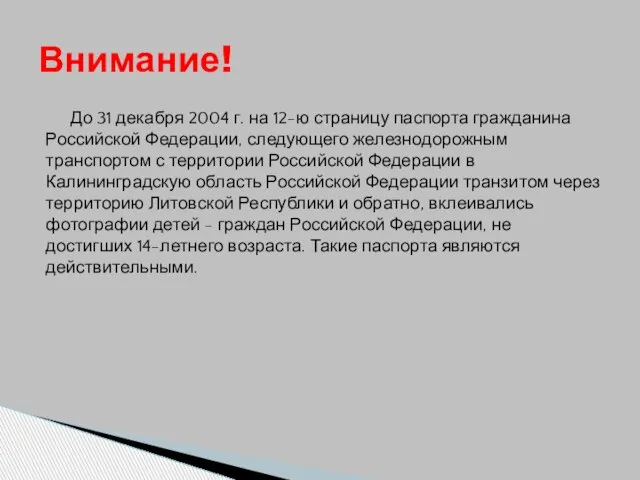 Внимание!

До 31 декабря 2004 г. на 12-ю страницу паспорта гражданина Российской Федерации, следующего железнодорожным транспортом с территории Российской Федерации в Калининградскую область Российской Федерации транзитом через территорию Литовской Республики и обратно, вклеивались фотографии детей - граждан Российской Федерации, не достигших 14-летнего возраста. Такие паспорта являются действительными.